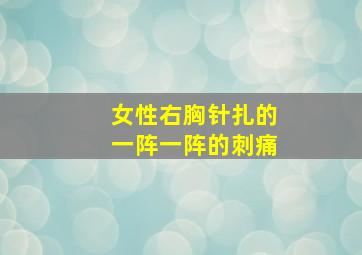 女性右胸针扎的
一阵一阵的刺痛